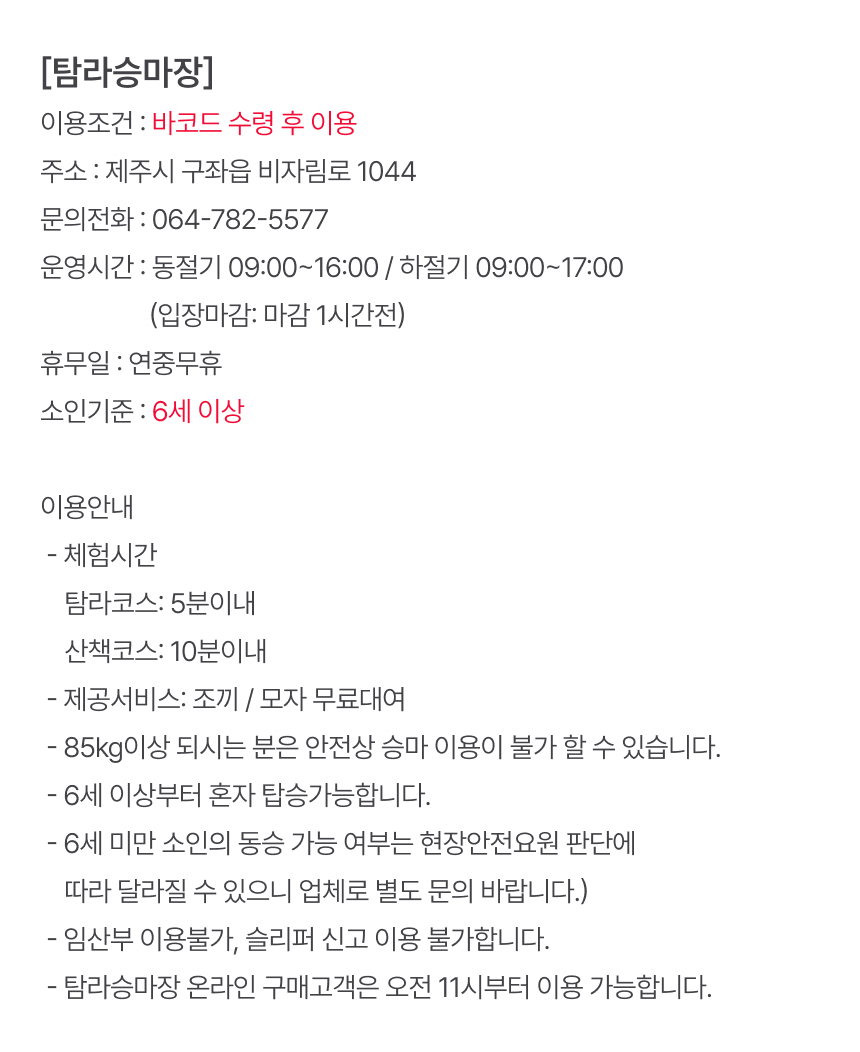 [탐라승마장]
이용조건 : 바코드 수령 후 이용
주소 : 제주시 구좌읍 비자림로 1044
문의전화 : 064-782-5577
운영시간 : 동절기 09:00~16:00 / 하절기 09:00~17:00
(입장마감: 마감 1시간전)
휴무일 : 연중무휴
소인기준 : 6세 이상

이용안내
- 체험시간
탐라코스: 5분이내
산책코스: 10분이내
- 제공서비스: 조끼 / 모자 무료대여
- 85kg이상 되시는 분은 안전상 승마 이용이 불가 할 수 있습니다.
- 6세 이상부터 혼자 탑승가능합니다.
- 6세 미만 소인의 동승 가능 여부는 현장안전요원 판단에 따라 달라질 수 있으니 업체로 별도 문의 바랍니다.)
- 임산부 이용불가, 슬리퍼 신고 이용 불가합니다.
- 탐라승마장 온라인 구매고객은 오전 11시부터 이용 가능합니다.